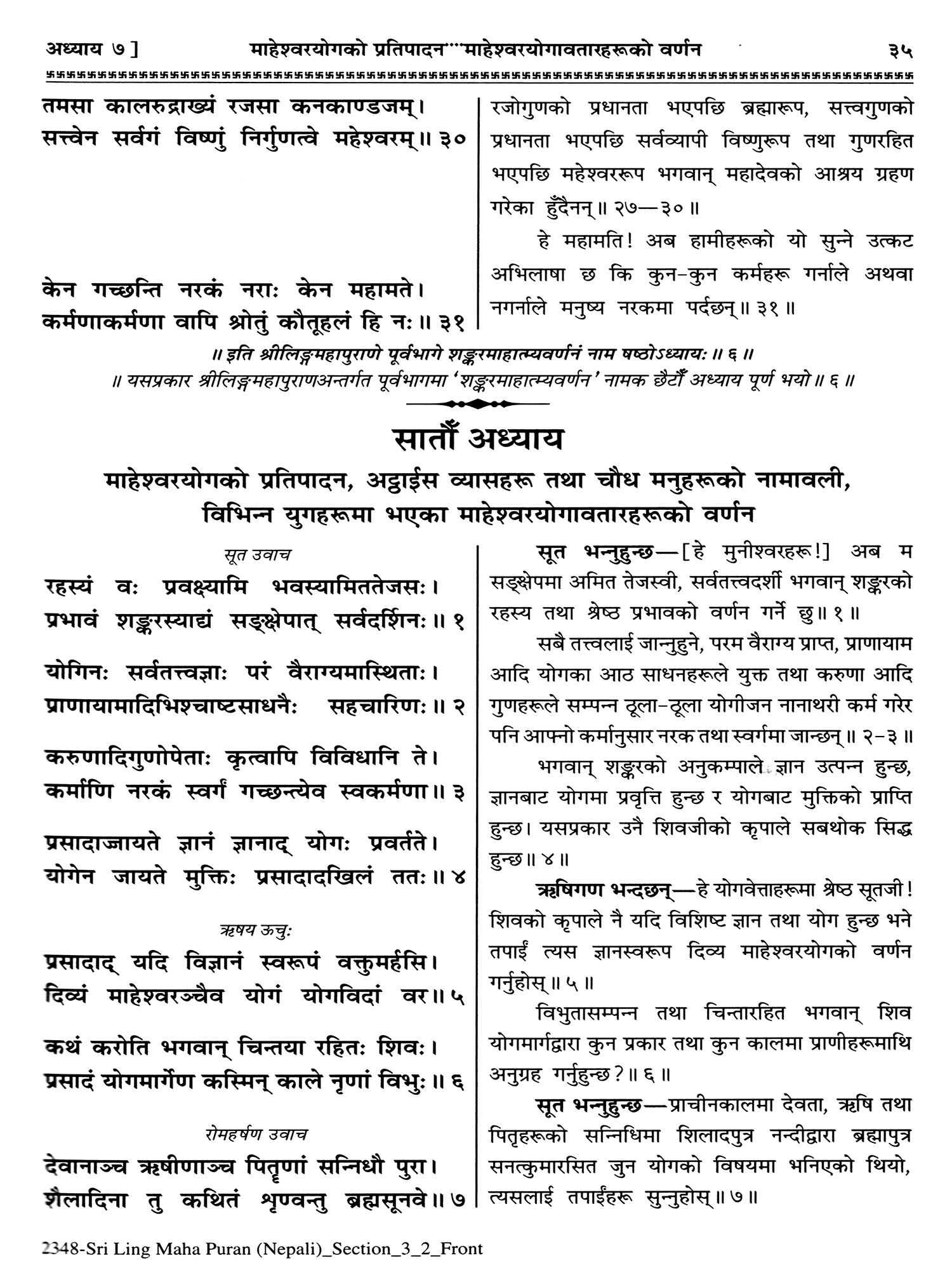 अध्याय ७ ] माहेश्वरयोगको प्रतिपादन…माहेश्वरयोगावतारहरूको वर्णन ३५

तमसा कालरुद्राख्यं रजसा कनकाण्डजम्।
सत्त्वेन सर्वगं विष्णुं निर्गुणत्वे महेश्वरम्॥ ३०

केन गच्छन्ति नरकं नराः केन महामते।
कर्मणाकर्मणा वापि श्रोतुं कौतूहलं हि नः॥ ३१

रजोगुणको प्रधानता भएपछि ब्रह्मारूप, सत्त्वगुणको प्रधानता भएपछि सर्वव्यापी विष्णुरूप तथा गुणरहित भएपछि महेश्वररूप भगवान् महादेवको आश्रय ग्रहण गरेका हुँदैनन्॥ २७—३०॥

हे महामति! अब हामीहरूको यो सुन्ने उत्कट अभिलाषा छ कि कुन-कुन कर्महरू गर्नाले अथवा नगर्नाले मनुष्य नरकमा पर्दछन्॥ ३१॥

॥ इति श्रीलिङ्गमहापुराणे पूर्वभागे शङ्करमाहात्म्यवर्णनं नाम षष्ठोऽध्यायः॥ ६॥
॥ यसप्रकार श्रीलिङ्गमहापुराणअन्तर्गत पूर्वभागमा 'शङ्करमाहात्म्यवर्णन' नामक छैटौँ अध्याय पूर्ण भयो॥ ६॥

सातौँ अध्याय

माहेश्वरयोगको प्रतिपादन, अट्ठाईस व्यासहरू तथा चौध मनुहरूको नामावली, विभिन्न युगहरूमा भएका माहेश्वरयोगावतारहरूको वर्णन

सूत उवाच
रहस्यं वः प्रवक्ष्यामि भवस्यामिततेजसः।
प्रभावं शङ्करस्याद्यं सङ्क्षेपात् सर्वदर्शिनः॥ १

योगिनः सर्वतत्त्वज्ञाः परं वैराग्यमास्थिताः।
प्राणायामादिभिश्चाष्टसाधनैः सहचारिणः॥ २

करुणादिगुणोपेताः कृत्वापि विविधानि ते।
कर्माणि नरकं स्वर्गं गच्छन्त्येव स्वकर्मणा॥ ३

प्रसादाज्जायते ज्ञानं ज्ञानाद् योगः प्रवर्तते।
योगेन जायते मुक्तिः प्रसादादखिलं ततः॥ ४

ऋषय ऊचुः
प्रसादाद् यदि विज्ञानं स्वरूपं वक्तुमर्हसि।
दिव्यं माहेश्वरञ्चैव योगं योगविदां वर॥ ५

कथं करोति भगवान् चिन्तया रहितः शिवः।
प्रसादं योगमार्गेण कस्मिन् काले नृणां विभुः॥ ६

रोमहर्षण उवाच
देवानाञ्च ऋषीणाञ्च पितॄणां सन्निधौ पुरा।
शैलादिना तु कथितं शृण्वन्तु ब्रह्मसूनवे॥ ७

सूत भन्नुहुन्छ—[हे मुनीश्वरहरू!] अब म सङ्क्षेपमा अमित तेजस्वी, सर्वतत्त्वदर्शी भगवान् शङ्करको रहस्य तथा श्रेष्ठ प्रभावको वर्णन गर्ने छु॥ १॥

सबै तत्त्वलाई जान्नुहुने, परम वैराग्य प्राप्त, प्राणायाम आदि योगका आठ साधनहरूले युक्त तथा करुणा आदि गुणहरूले सम्पन्न ठूला-ठूला योगीजन नानाथरी कर्म गरेर पनि आफ्नो कर्मानुसार नरक तथा स्वर्गमा जान्छन्॥ २-३॥

भगवान् शङ्करको अनुकम्पाले ज्ञान उत्पन्न हुन्छ, ज्ञानबाट योगमा प्रवृत्ति हुन्छ र योगबाट मुक्तिको प्राप्ति हुन्छ। यसप्रकार उनै शिवजीको कृपाले सबथोक सिद्ध हुन्छ॥ ४॥

ऋषिगण भन्दछन्—हे योगवेत्ताहरूमा श्रेष्ठ सूतजी! शिवको कृपाले नै यदि विशिष्ट ज्ञान तथा योग हुन्छ भने तपाईं त्यस ज्ञानस्वरूप दिव्य माहेश्वरयोगको वर्णन गर्नुहोस्॥ ५॥

विभुतासम्पन्न तथा चिन्तारहित भगवान् शिव योगमार्गद्वारा कुन प्रकार तथा कुन कालमा प्राणीहरूमाथि अनुग्रह गर्नुहुन्छ?॥ ६॥

सूत भन्नुहुन्छ—प्राचीनकालमा देवता, ऋषि तथा पितृहरूको सन्निधिमा शिलादपुत्र नन्दीद्वारा ब्रह्मापुत्र सनत्कुमारसित जुन योगको विषयमा भनिएको थियो, त्यसलाई तपाईंहरू सुन्नुहोस्॥ ७॥

2348-Sri Ling Maha Puran (Nepali)_Section_3_2_Front